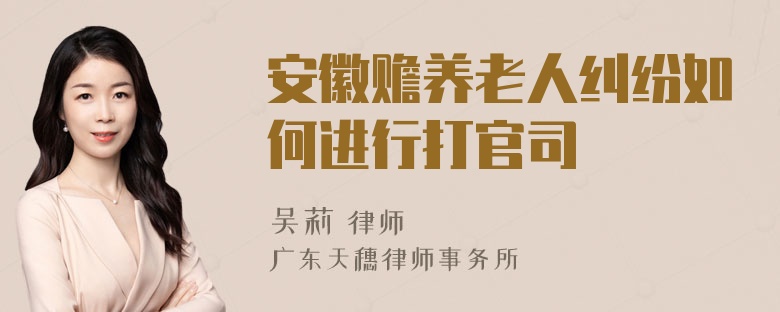 安徽赡养老人纠纷如何进行打官司

吴莉 律师

广东天穗律师事务所